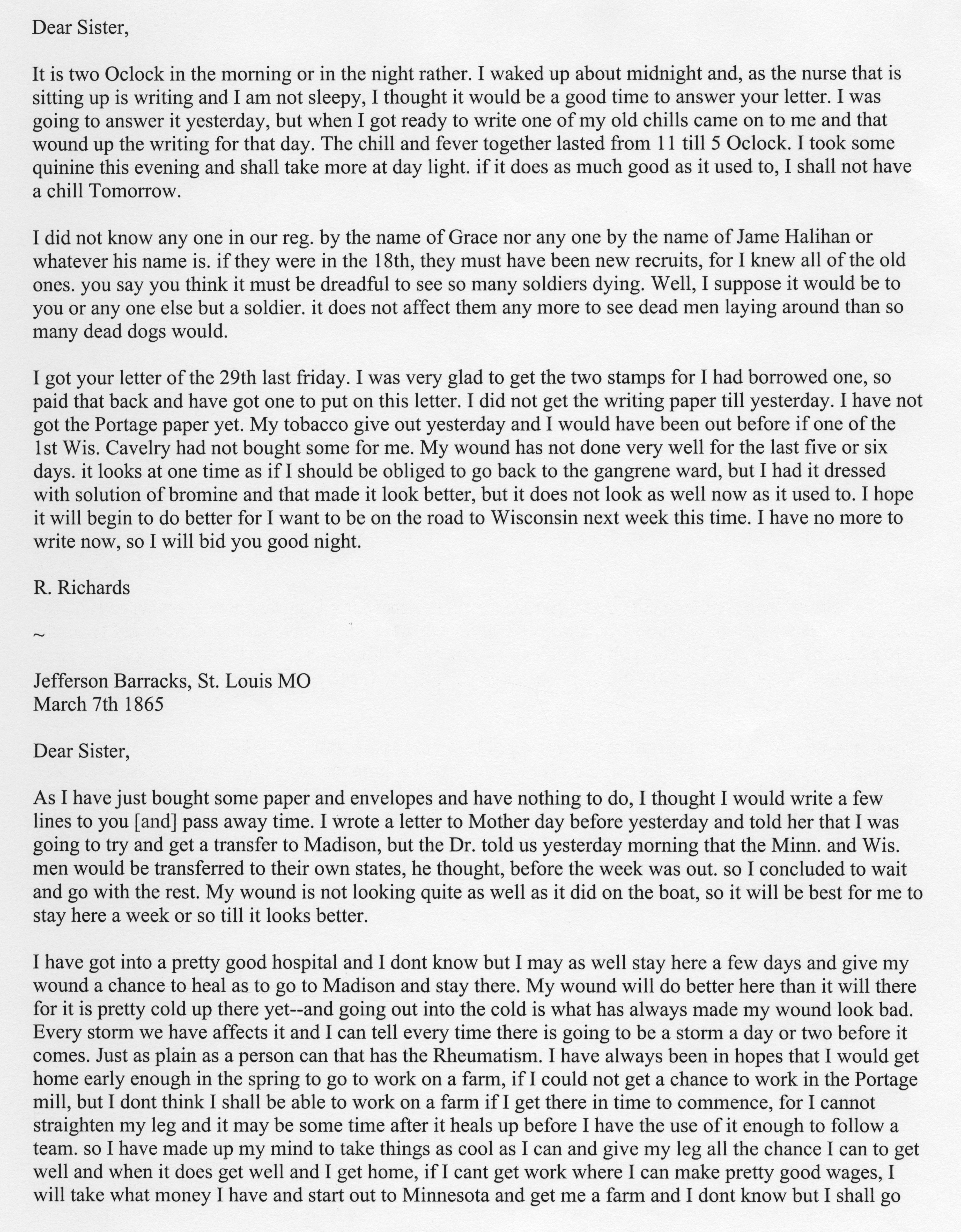 Dear Sister,

It is two Oclock in the morning or in the night rather. I waked up about midnight and, as the nurse that is sitting up is writing and I am not sleepy, I thought it would be a good time to answer your letter. I was going to answer it yesterday, but when I got ready to write one of my old chills came on to me and that wound up the writing for that day. The chill and fever together lasted from 11 till 5 Oclock. I took some quinine this evening and shall take more at day light. if it does as much good as it used to, I shall not have a chill Tomorrow.

I did not know any one in our reg. by the name of Grace nor any one by the name of Jame Halihan or whatever his name is. if they were in the 18th, they must have been new recruits, for I knew all of the old ones. you say you think it must be dreadful to see so many soldiers dying. Well, I suppose it would be to you or any one else but a soldier. it does not affect them any more to see dead men laying around than so many dead dogs would.

I got your letter of the 29th last friday. I was very glad to get the two stamps for I had borrowed one, so paid that back and have got one to put on this letter. I did not get the writing paper till yesterday. I have not got the Portage paper yet. My tobacco give out yesterday and I would have been out before if one of the 1st Wis. Cavelry had not bought some for me. My wound has not done very well for the last five or six days. it looks at one time as if I should be obliged to go back to the gangrene ward, but I had it dressed with solution of bromine and that made it look better, but it does not look as well now as it used to. I hope it will begin to do better for I want to be on the road to Wisconsin next week this time. I have no more to write now, so I will bid you good night.

R. Richards

~

Jefferson Barracks, St. Louis MO
March 7th 1865

Dear Sister,

As I have just bought some paper and envelopes and have nothing to do, I thought I would write a few lines to you [and] pass away time. I wrote a letter to Mother day before yesterday and told her that I was going to try and get a transfer to Madison, but the Dr. told us yesterday morning that the Minn. and Wis. men would be transferred to their own states, he thought, before the week was out. so I concluded to wait and go with the rest. My wound is not looking quite as well as it did on the boat, so it will be best for me to stay here a week or so till it looks better.

I have got into a pretty good hospital and I dont know but I may as well stay here a few days and give my wound a chance to heal as to go to Madison and stay there. My wound will do better here than it will there for it is pretty cold up there yet--and going out into the cold is what has always made my wound look bad. Every storm we have affects it and I can tell every time there is going to be a storm a day or two before it comes. Just as plain as a person can that has the Rheumatism. I have always been in hopes that I would get home early enough in the spring to go to work on a farm, if I could not get a chance to work in the Portage mill, but I dont think I shall be able to work on a farm if I get there in time to commence, for I cannot straighten my leg and it may be some time after it heals up before I have the use of it enough to follow a team. so I have made up my mind to take things as cool as I can and give my leg all the chance I can to get well and when it does get well and I get home, if I cant get work where I can make pretty good wages, I will take what money I have and start out to Minnesota and get me a farm and I dont know but I shall go